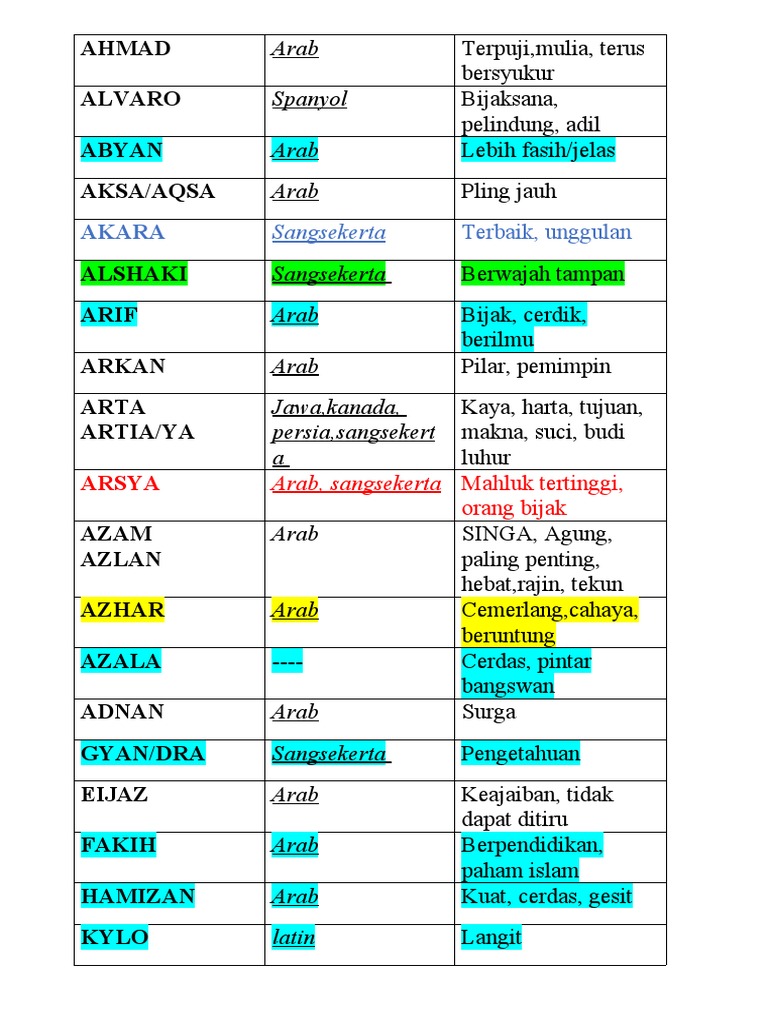 | AHMAD | Arab | Terpuji,mulia, terus bersyukur |
|---|---|---|
| ALVARO | Spanyol | Bijaksana, pelindung, adil |
| ABYAN | Arab | Lebih fasih/jelas |
| AKSA/AQSA | Arab | Pling jauh |
| AKARA | Sangsekerta | Terbaik, unggulan |
| ALSHAKI | Sangsekerta | Berwajah tampan |
| ARIF | Arab | Bijak, cerdik, berilmu |
| ARKAN | Arab | Pilar, pemimpin |
| ARTA ARTIA/YA | Jawa,kanada, persia,sangsekerta | Kaya, harta, tujuan, makna, suci, budi luhur |
| ARSYA | Arab, sangsekerta | Mahluk tertinggi, orang bijak |
| AZAM AZLAN | Arab | SINGA, Agung, paling penting, hebat,rajin, tekun |
| AZHAR | Arab | Cemerlang,cahaya, beruntung |
| AZALA | ---- | Cerdas, pintar bangswan |
| ADNAN | Arab | Surga |
| GYAN/DRA | Sangsekerta | Pengetahuan |
| EIJAZ | Arab | Keajaiban, tidak dapat ditiru |
| FAKIH | Arab | Berpendidikan, paham islam |
| HAMIZAN | Arab | Kuat, cerdas, gesit |
| KYLO | latin | Langit |